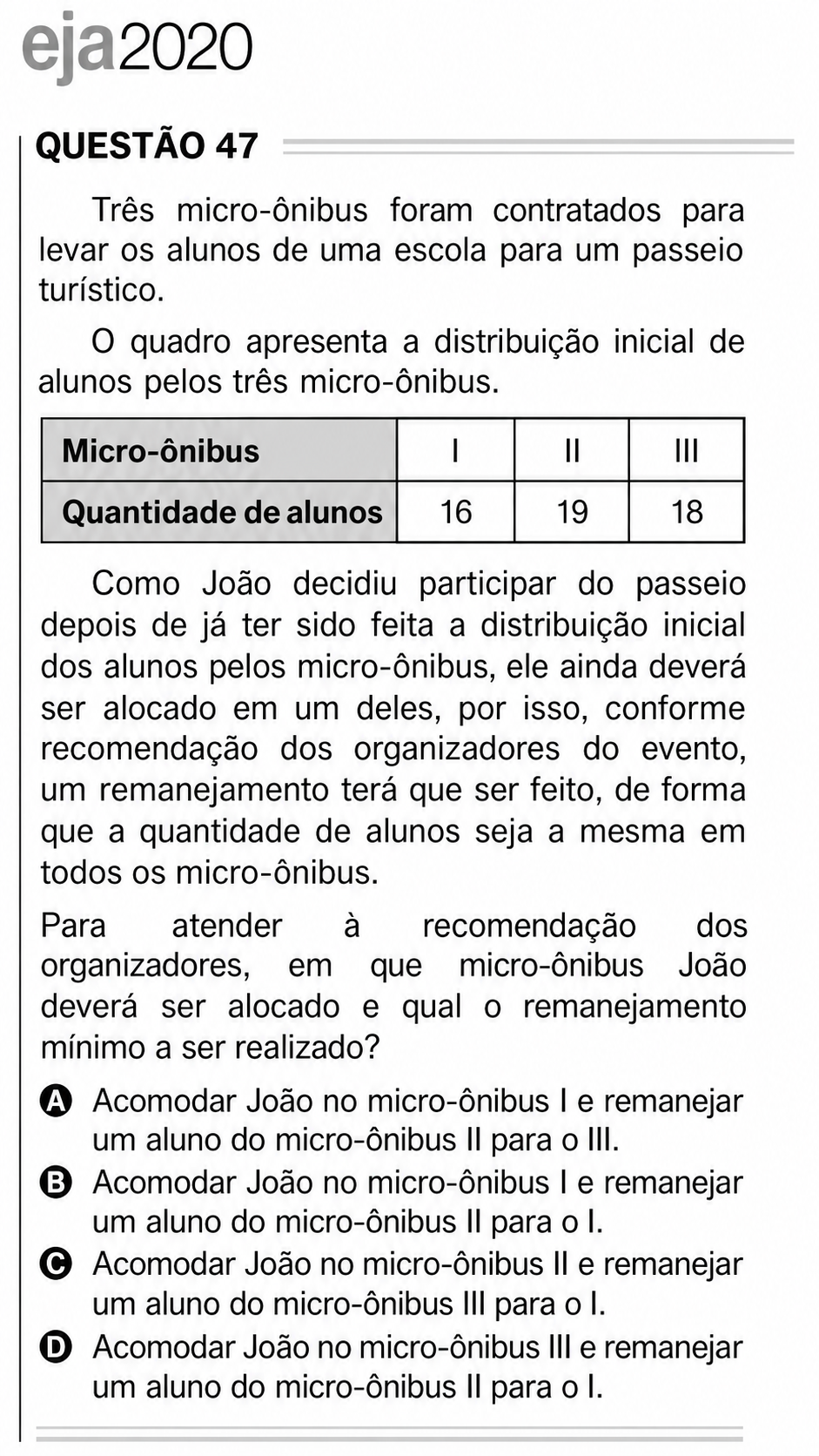 eja2020

QUESTÃO 47

Três micro-ônibus foram contratados para levar os alunos de uma escola para um passeio turístico.

O quadro apresenta a distribuição inicial de alunos pelos três micro-ônibus.

| Micro-ônibus | I | II | III |
|---|---|---|---|
| Quantidade de alunos | 16 | 19 | 18 |

Como João decidiu participar do passeio depois de já ter sido feita a distribuição inicial dos alunos pelos micro-ônibus, ele ainda deverá ser alocado em um deles, por isso, conforme recomendação dos organizadores do evento, um remanejamento terá que ser feito, de forma que a quantidade de alunos seja a mesma em todos os micro-ônibus.

Para atender à recomendação dos organizadores, em que micro-ônibus João deverá ser alocado e qual o remanejamento mínimo a ser realizado?

A Acomodar João no micro-ônibus I e remanejar um aluno do micro-ônibus II para o III.
B Acomodar João no micro-ônibus I e remanejar um aluno do micro-ônibus II para o I.
C Acomodar João no micro-ônibus II e remanejar um aluno do micro-ônibus III para o I.
D Acomodar João no micro-ônibus III e remanejar um aluno do micro-ônibus II para o I.